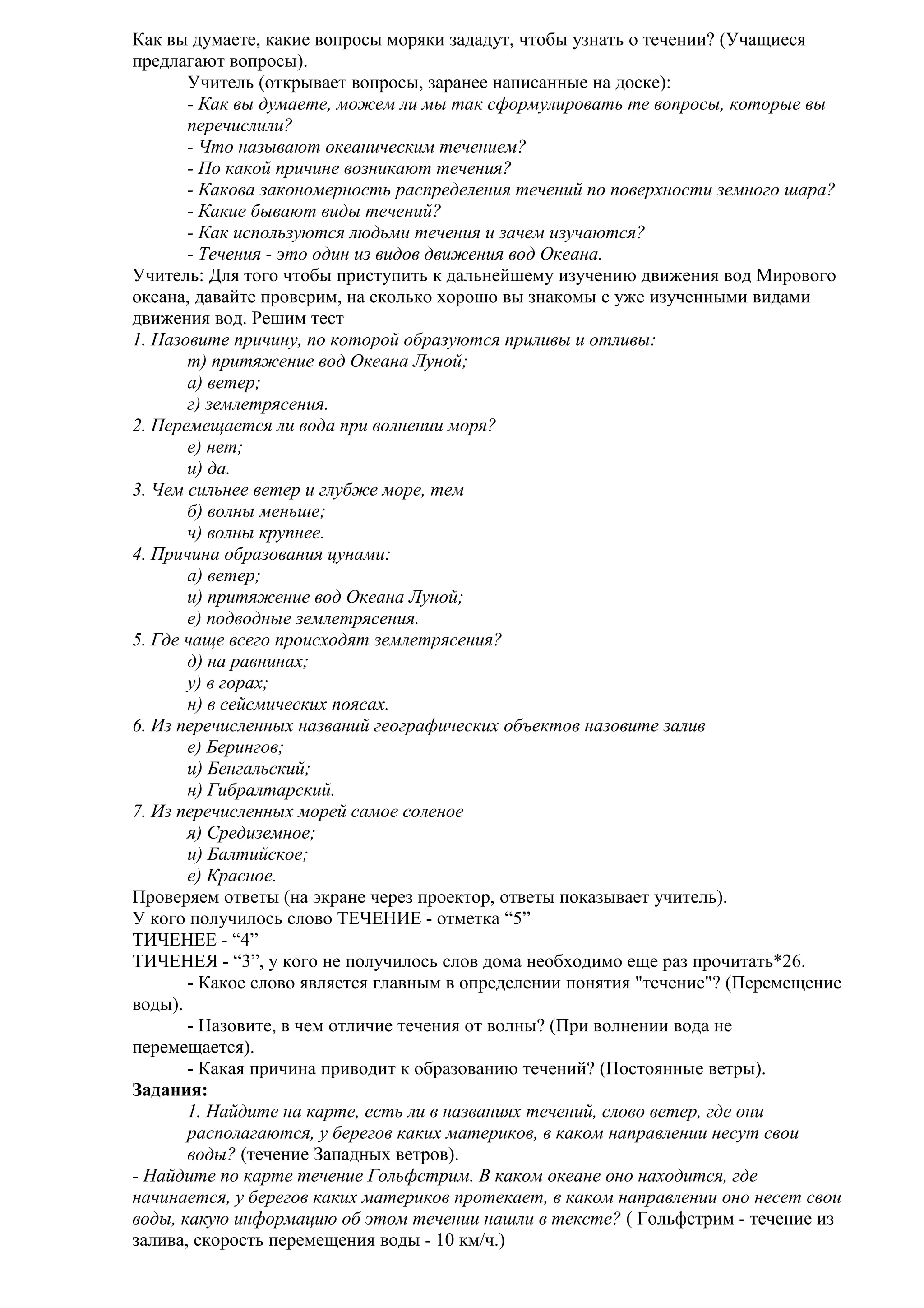 Как вы думаете, какие вопросы моряки зададут, чтобы узнать о течении? (Учащиеся предлагают вопросы).

Учитель (открывает вопросы, заранее написанные на доске):
- Как вы думаете, можем ли мы так сформулировать те вопросы, которые вы перечислили?
- Что называют океаническим течением?
- По какой причине возникают течения?
- Какова закономерность распределения течений по поверхности земного шара?
- Какие бывают виды течений?
- Как используются людьми течения и зачем изучаются?
- Течения - это один из видов движения вод Океана.

Учитель: Для того чтобы приступить к дальнейшему изучению движения вод Мирового океана, давайте проверим, на сколько хорошо вы знакомы с уже изученными видами движения вод. Решим тест
1. Назовите причину, по которой образуются приливы и отливы:
т) притяжение вод Океана Луной;
а) ветер;
г) землетрясения.
2. Перемещается ли вода при волнении моря?
е) нет;
и) да.
3. Чем сильнее ветер и глубже море, тем
б) волны меньше;
ч) волны крупнее.
4. Причина образования цунами:
а) ветер;
и) притяжение вод Океана Луной;
е) подводные землетрясения.
5. Где чаще всего происходят землетрясения?
д) на равнинах;
у) в горах;
н) в сейсмических поясах.
6. Из перечисленных названий географических объектов назовите залив
е) Берингов;
и) Бенгальский;
н) Гибралтарский.
7. Из перечисленных морей самое соленое
я) Средиземное;
и) Балтийское;
е) Красное.
Проверяем ответы (на экране через проектор, ответы показывает учитель).
У кого получилось слово ТЕЧЕНИЕ - отметка “5”
ТИЧЕНЕЕ - “4”
ТИЧЕНЕЯ - “3”, у кого не получилось слов дома необходимо еще раз прочитать*26.

- Какое слово является главным в определении понятия "течение"? (Перемещение воды).

- Назовите, в чем отличие течения от волны? (При волнении вода не перемещается).

- Какая причина приводит к образованию течений? (Постоянные ветры).
Задания:
1. Найдите на карте, есть ли в названиях течений, слово ветер, где они располагаются, у берегов каких материков, в каком направлении несут свои воды? (течение Западных ветров).
- Найдите по карте течение Гольфстрим. В каком океане оно находится, где начинается, у берегов каких материков протекает, в каком направлении оно несет свои воды, какую информацию об этом течении нашли в тексте? ( Гольфстрим - течение из залива, скорость перемещения воды - 10 км/ч.)